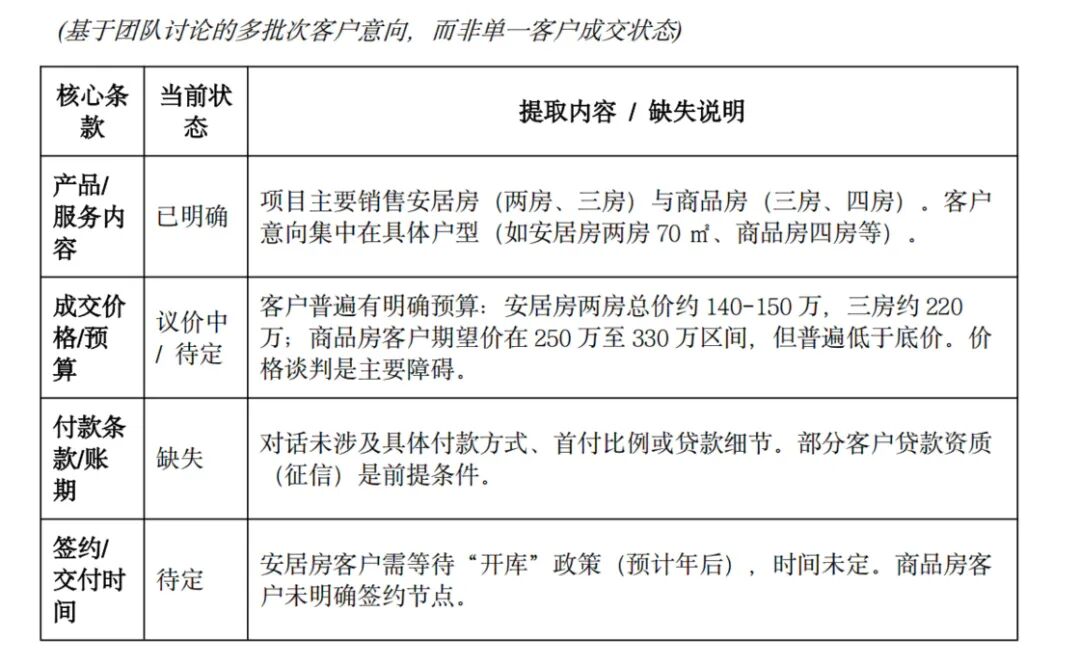 (基于团队讨论的多批次客户意向，而非单一客户成交状态)

| 核心条款 | 当前状态 | 提取内容 / 缺失说明 |
|---|---|---|
| 产品/服务内容 | 已明确 | 项目主要销售安居房（两房、三房）与商品房（三房、四房）。客户意向集中在具体户型（如安居房两房 70 ㎡、商品房四房等）。 |
| 成交价格/预算 | 议价中 / 待定 | 客户普遍有明确预算：安居房两房总价约 140-150 万，三房约 220 万；商品房客户期望价在 250 万至 330 万区间，但普遍低于底价。价格谈判是主要障碍。 |
| 付款条款/账期 | 缺失 | 对话未涉及具体付款方式、首付比例或贷款细节。部分客户贷款资质（征信）是前提条件。 |
| 签约/交付时间 | 待定 | 安居房客户需等待“开库”政策（预计年后），时间未定。商品房客户未明确签约节点。 |